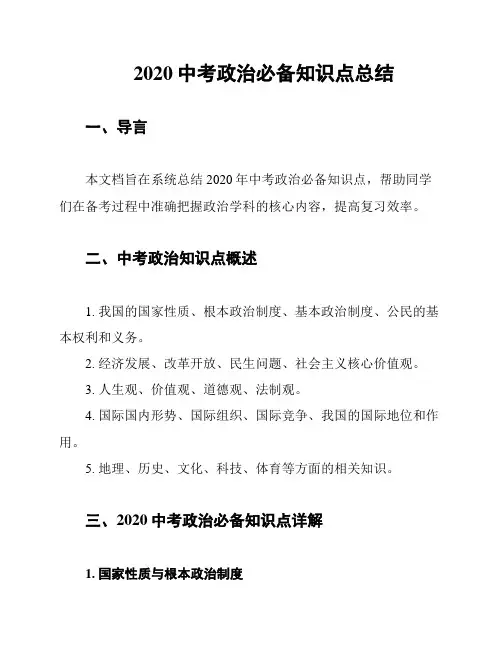 2020 中考政治必备知识点总结

一、导言

本文档旨在系统总结 2020 年中考政治必备知识点，帮助同学们在备考过程中准确把握政治学科的核心内容，提高复习效率。

二、中考政治知识点概述

1. 我国的国家性质、根本政治制度、基本政治制度、公民的基本权利和义务。

2. 经济发展、改革开放、民生问题、社会主义核心价值观。

3. 人生观、价值观、道德观、法制观。

4. 国际国内形势、国际组织、国际竞争、我国的国际地位和作用。

5. 地理、历史、文化、科技、体育等方面的相关知识。

三、2020 中考政治必备知识点详解

1. 国家性质与根本政治制度